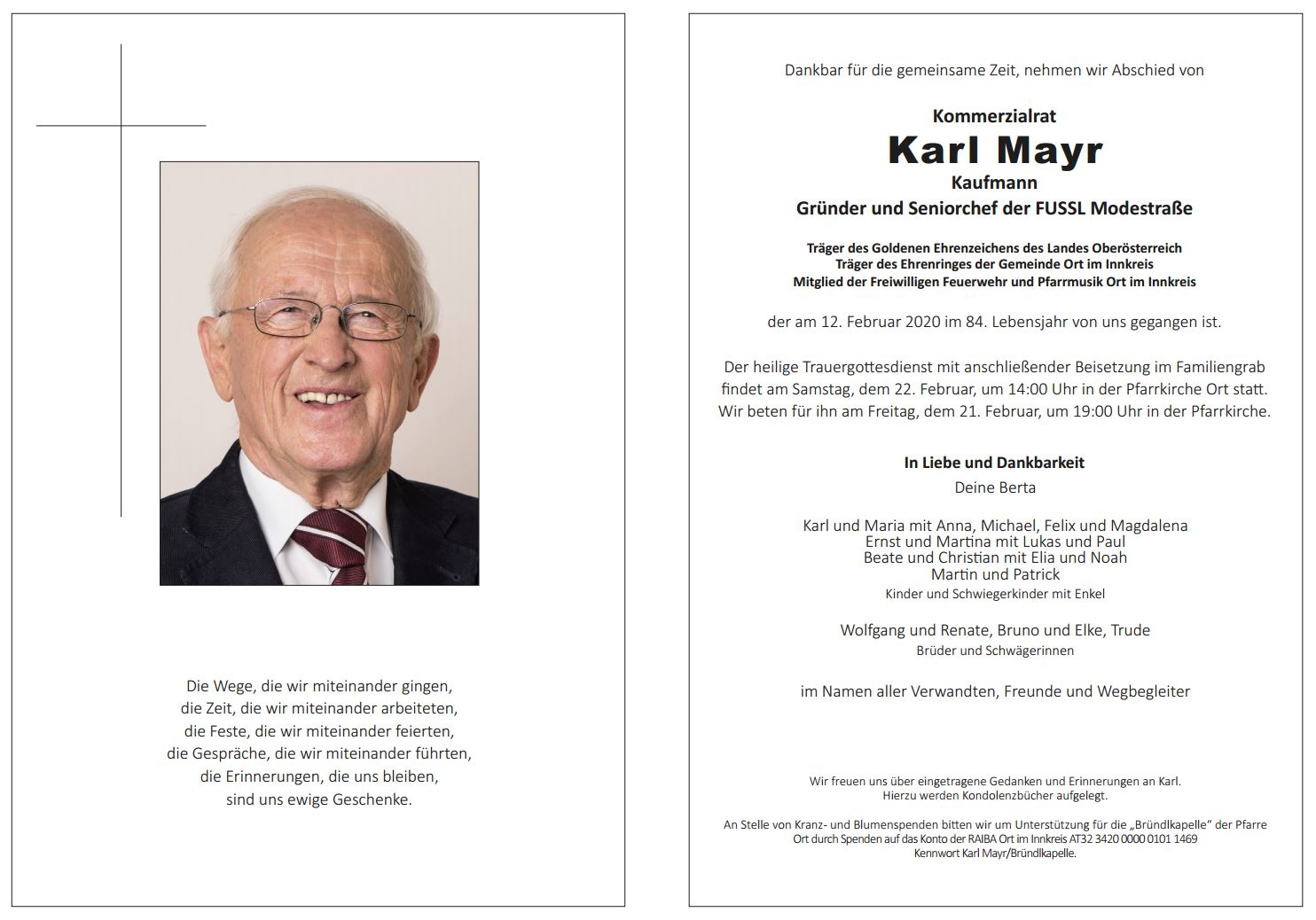 Die Wege, die wir miteinander gingen,
die Zeit, die wir miteinander arbeiteten,
die Feste, die wir miteinander feierten,
die Gespräche, die wir miteinander führten,
die Erinnerungen, die uns bleiben,
sind uns ewige Geschenke.

Dankbar für die gemeinsame Zeit, nehmen wir Abschied von

Kommerzialrat
Karl Mayr
Kaufmann
Gründer und Seniorchef der FUSSL Modestraße

Träger des Goldenen Ehrenzeichens des Landes Oberösterreich
Träger des Ehrenringes der Gemeinde Ort im Innkreis
Mitglied der Freiwilligen Feuerwehr und Pfarrmusik Ort im Innkreis

der am 12. Februar 2020 im 84. Lebensjahr von uns gegangen ist.

Der heilige Trauergottesdienst mit anschließender Beisetzung im Familiengrab findet am Samstag, dem 22. Februar, um 14:00 Uhr in der Pfarrkirche Ort statt. Wir beten für ihn am Freitag, dem 21. Februar, um 19:00 Uhr in der Pfarrkirche.

In Liebe und Dankbarkeit
Deine Berta

Karl und Maria mit Anna, Michael, Felix und Magdalena
Ernst und Martina mit Lukas und Paul
Beate und Christian mit Elia und Noah
Martin und Patrick
Kinder und Schwiegerkinder mit Enkel

Wolfgang und Renate, Bruno und Elke, Trude
Brüder und Schwägerinnen

im Namen aller Verwandten, Freunde und Wegbegleiter

Wir freuen uns über eingetragene Gedanken und Erinnerungen an Karl.
Hierzu werden Kondolenzbücher aufgelegt.

An Stelle von Kranz- und Blumenspenden bitten wir um Unterstützung für die „Bründlkapelle" der Pfarre Ort durch Spenden auf das Konto der RAIBA Ort im Innkreis AT32 3420 0000 0101 1469
Kennwort Karl Mayr/Bründlkapelle.